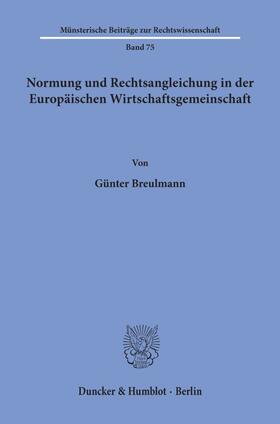 Münsterische Beiträge zur Rechtswissenschaft

Band 75

Normung und Rechtsangleichung in der Europäischen Wirtschaftsgemeinschaft

Von

Günter Breulmann

Duncker & Humblot · Berlin